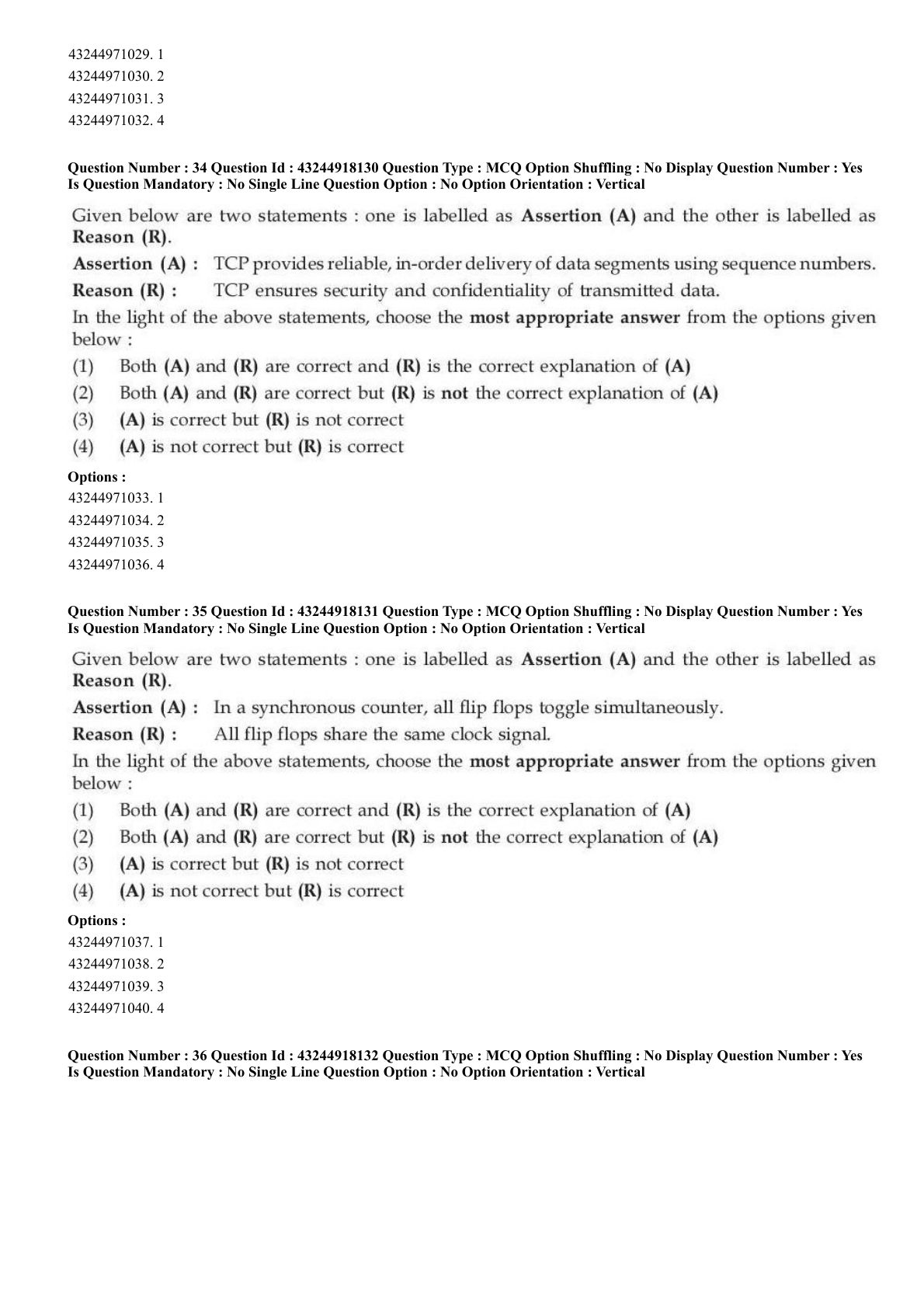 43244971029. 1
43244971030. 2
43244971031. 3
43244971032. 4

Question Number : 34 Question Id : 43244918130 Question Type : MCQ Option Shuffling : No Display Question Number : Yes Is Question Mandatory : No Single Line Question Option : No Option Orientation : Vertical

Given below are two statements : one is labelled as Assertion (A) and the other is labelled as Reason (R).

Assertion (A) : TCP provides reliable, in-order delivery of data segments using sequence numbers.

Reason (R) : TCP ensures security and confidentiality of transmitted data.

In the light of the above statements, choose the most appropriate answer from the options given below :

(1) Both (A) and (R) are correct and (R) is the correct explanation of (A)
(2) Both (A) and (R) are correct but (R) is not the correct explanation of (A)
(3) (A) is correct but (R) is not correct
(4) (A) is not correct but (R) is correct

Options :
43244971033. 1
43244971034. 2
43244971035. 3
43244971036. 4

Question Number : 35 Question Id : 43244918131 Question Type : MCQ Option Shuffling : No Display Question Number : Yes Is Question Mandatory : No Single Line Question Option : No Option Orientation : Vertical

Given below are two statements : one is labelled as Assertion (A) and the other is labelled as Reason (R).

Assertion (A) : In a synchronous counter, all flip flops toggle simultaneously.

Reason (R) : All flip flops share the same clock signal.

In the light of the above statements, choose the most appropriate answer from the options given below :

(1) Both (A) and (R) are correct and (R) is the correct explanation of (A)
(2) Both (A) and (R) are correct but (R) is not the correct explanation of (A)
(3) (A) is correct but (R) is not correct
(4) (A) is not correct but (R) is correct

Options :
43244971037. 1
43244971038. 2
43244971039. 3
43244971040. 4

Question Number : 36 Question Id : 43244918132 Question Type : MCQ Option Shuffling : No Display Question Number : Yes Is Question Mandatory : No Single Line Question Option : No Option Orientation : Vertical